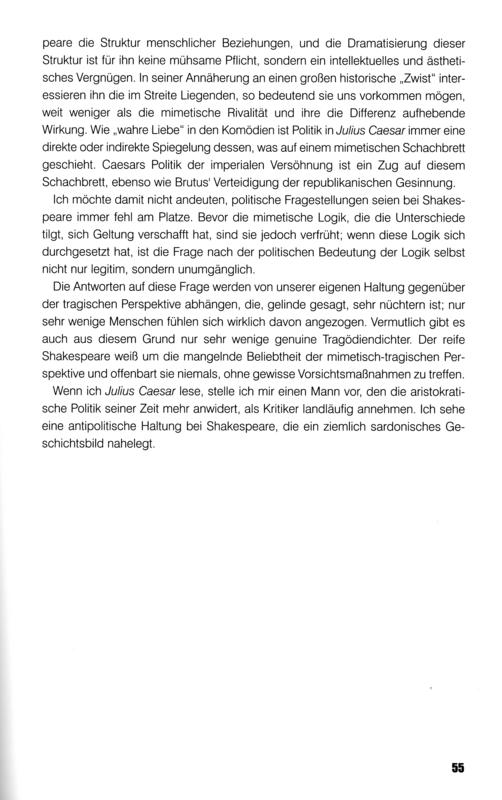 peare die Struktur menschlicher Beziehungen, und die Dramatisierung dieser Struktur ist für ihn keine mühsame Pflicht, sondern ein intellektuelles und ästhetisches Vergnügen. In seiner Annäherung an einen großen historische „Zwist" interessieren ihn die im Streite Liegenden, so bedeutend sie uns vorkommen mögen, weit weniger als die mimetische Rivalität und ihre die Differenz aufhebende Wirkung. Wie „wahre Liebe" in den Komödien ist Politik in Julius Caesar immer eine direkte oder indirekte Spiegelung dessen, was auf einem mimetischen Schachbrett geschieht. Caesars Politik der imperialen Versöhnung ist ein Zug auf diesem Schachbrett, ebenso wie Brutus' Verteidigung der republikanischen Gesinnung.

Ich möchte damit nicht andeuten, politische Fragestellungen seien bei Shakespeare immer fehl am Platze. Bevor die mimetische Logik, die die Unterschiede tilgt, sich Geltung verschafft hat, sind sie jedoch verfrüht; wenn diese Logik sich durchgesetzt hat, ist die Frage nach der politischen Bedeutung der Logik selbst nicht nur legitim, sondern unumgänglich.

Die Antworten auf diese Frage werden von unserer eigenen Haltung gegenüber der tragischen Perspektive abhängen, die, gelinde gesagt, sehr nüchtern ist; nur sehr wenige Menschen fühlen sich wirklich davon angezogen. Vermutlich gibt es auch aus diesem Grund nur sehr wenige genuine Tragödiendichter. Der reife Shakespeare weiß um die mangelnde Beliebtheit der mimetisch-tragischen Perspektive und offenbart sie niemals, ohne gewisse Vorsichtsmaßnahmen zu treffen.

Wenn ich Julius Caesar lese, stelle ich mir einen Mann vor, den die aristokratische Politik seiner Zeit mehr anwidert, als Kritiker landläufig annehmen. Ich sehe eine antipolitische Haltung bei Shakespeare, die ein ziemlich sardonisches Geschichtsbild nahelegt.

55